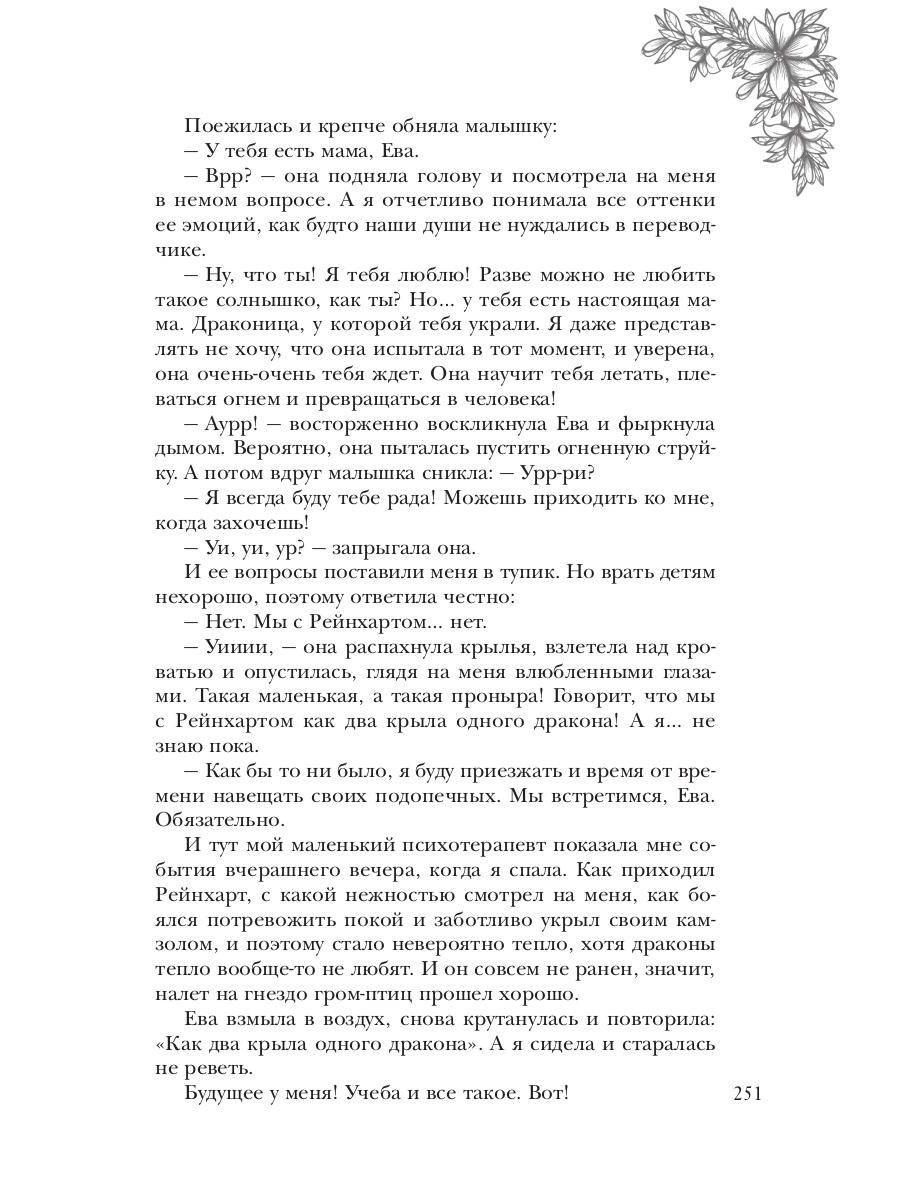 Поежилась и крепче обняла малышку:

— У тебя есть мама, Ева.

— Врр? — она подняла голову и посмотрела на меня в немом вопросе. А я отчетливо понимала все оттенки ее эмоций, как будто наши души не нуждались в переводчике.

— Ну, что ты! Я тебя люблю! Разве можно не любить такое солнышко, как ты? Но... у тебя есть настоящая мама. Драконица, у которой тебя украли. Я даже представлять не хочу, что она испытала в тот момент, и уверена, она очень-очень тебя ждет. Она научит тебя летать, плеваться огнем и превращаться в человека!

— Аурр! — восторженно воскликнула Ева и фыркнула дымом. Вероятно, она пыталась пустить огненную струйку. А потом вдруг малышка сникла: — Урр-ри?

— Я всегда буду тебе рада! Можешь приходить ко мне, когда захочешь!

— Уи, уи, ур? — запрыгала она.

И ее вопросы поставили меня в тупик. Но врать детям нехорошо, поэтому ответила честно:

— Нет. Мы с Рейнхартом... нет.

— Уииии, — она распахнула крылья, взлетела над кроватью и опустилась, глядя на меня влюбленными глазами. Такая маленькая, а такая проныра! Говорит, что мы с Рейнхартом как два крыла одного дракона! А я... не знаю пока.

— Как бы то ни было, я буду приезжать и время от времени навещать своих подопечных. Мы встретимся, Ева. Обязательно.

И тут мой маленький психотерапевт показала мне события вчерашнего вечера, когда я спала. Как приходил Рейнхарт, с какой нежностью смотрел на меня, как боялся потревожить покой и заботливо укрыл своим камзолом, и поэтому стало невероятно тепло, хотя драконы тепло вообще-то не любят. И он совсем не ранен, значит, налет на гнездо гром-птиц прошел хорошо.

Ева взмыла в воздух, снова крутанулась и повторила: «Как два крыла одного дракона». А я сидела и старалась не реветь.

Будущее у меня! Учеба и все такое. Вот!

251